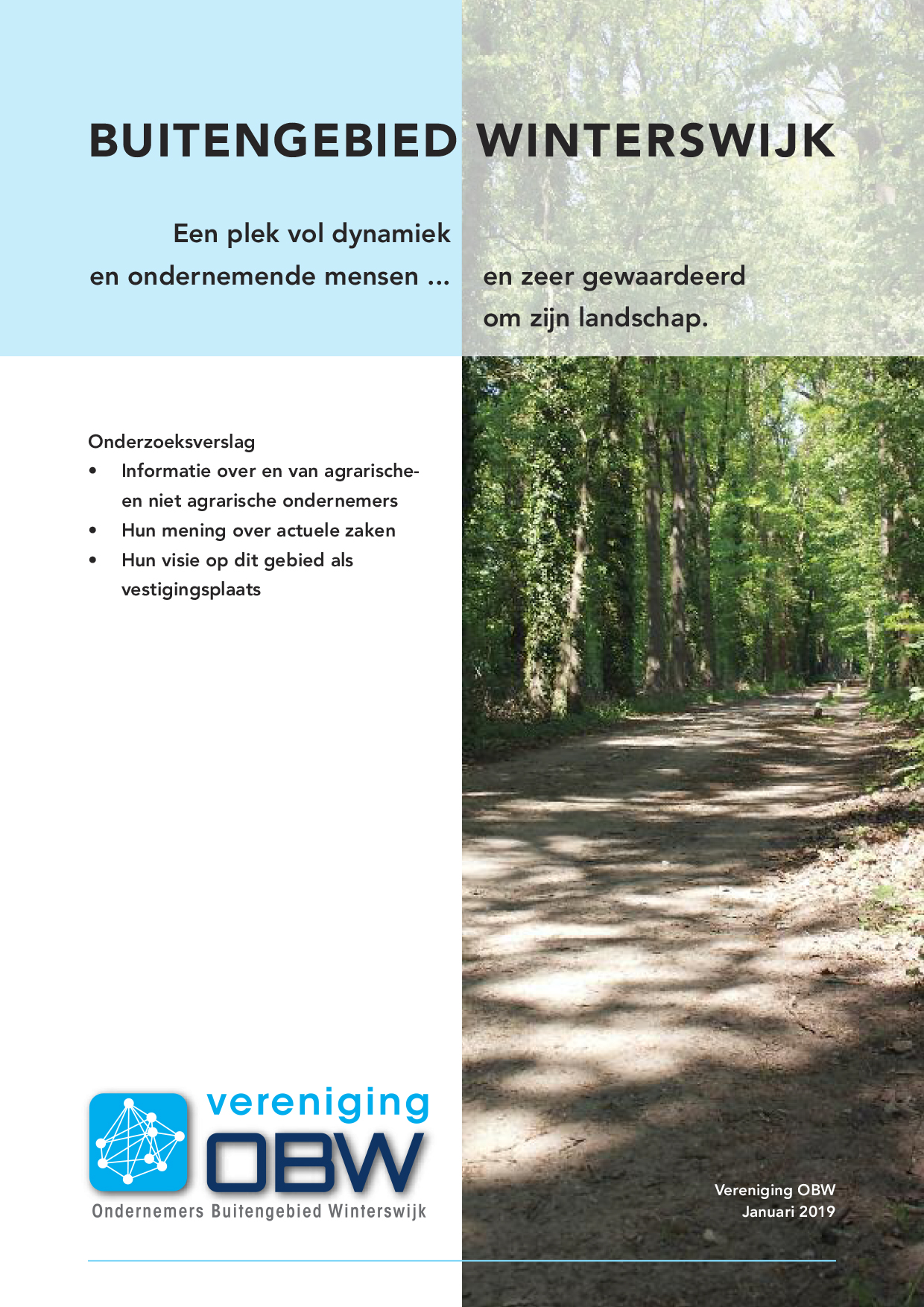 BUITENGEBIED WINTERSWIJK

Een plek vol dynamiek
en ondernemende mensen ...

en zeer gewaardeerd
om zijn landschap.

Onderzoeksverslag
• Informatie over en van agrarische- en niet agrarische ondernemers
• Hun mening over actuele zaken
• Hun visie op dit gebied als vestigingsplaats

vereniging
OBW
Ondernemers Buitengebied Winterswijk

Vereniging OBW
Januari 2019